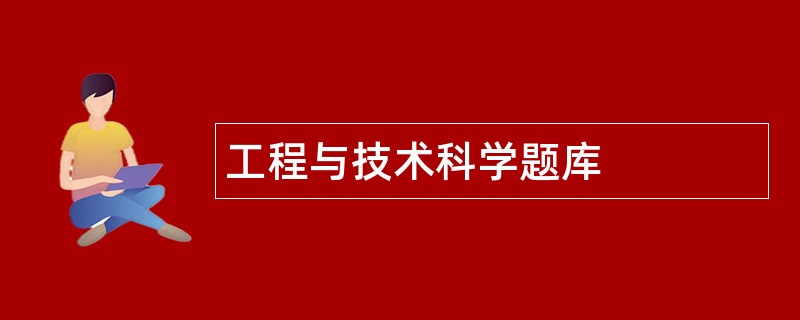 工程与技术科学题库